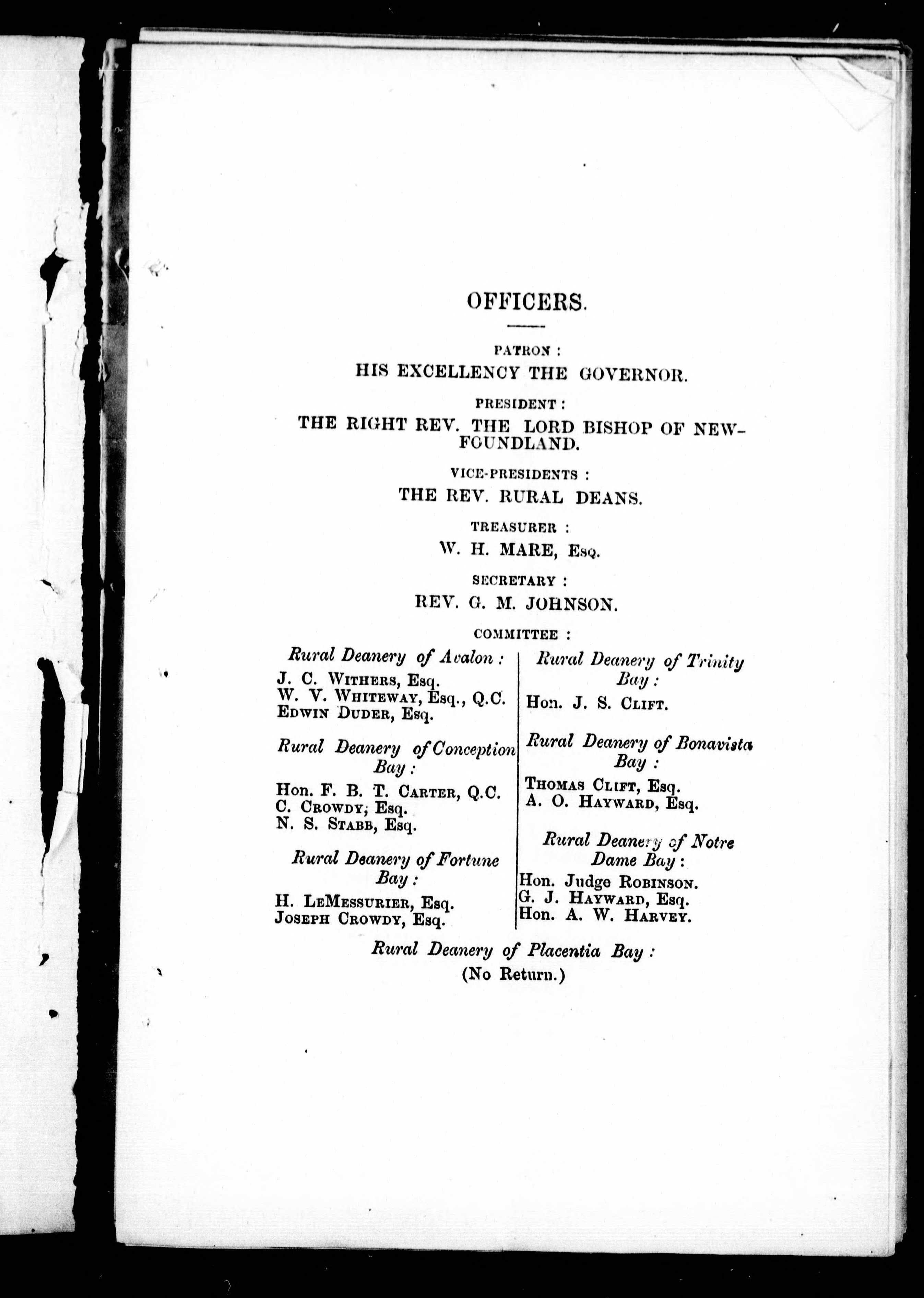 OFFICERS.

PATRON :
HIS EXCELLENCY THE GOVERNOR.

PRESIDENT :
THE RIGHT REV. THE LORD BISHOP OF NEWFOUNDLAND.

VICE-PRESIDENTS :
THE REV. RURAL DEANS.

TREASURER :
W. H. MARE, Esq.

SECRETARY :
REV. G. M. JOHNSON.

COMMITTEE :

Rural Deanery of Avalon :
J. C. Withers, Esq.
W. V. Whiteway, Esq., Q.C.
Edwin Duder, Esq.

Rural Deanery of Conception Bay :
Hon. F. B. T. Carter, Q.C.
C. Crowdy, Esq.
N. S. Stabb, Esq.

Rural Deanery of Fortune Bay :
H. LeMessurier, Esq.
Joseph Crowdy, Esq.

Rural Deanery of Trinity Bay :
Hon. J. S. Clift.

Rural Deanery of Bonavista Bay :
Thomas Clift, Esq.
A. O. Hayward, Esq.

Rural Deanery of Notre Dame Bay :
Hon. Judge Robinson.
G. J. Hayward, Esq.
Hon. A. W. Harvey.

Rural Deanery of Placentia Bay :
(No Return.)